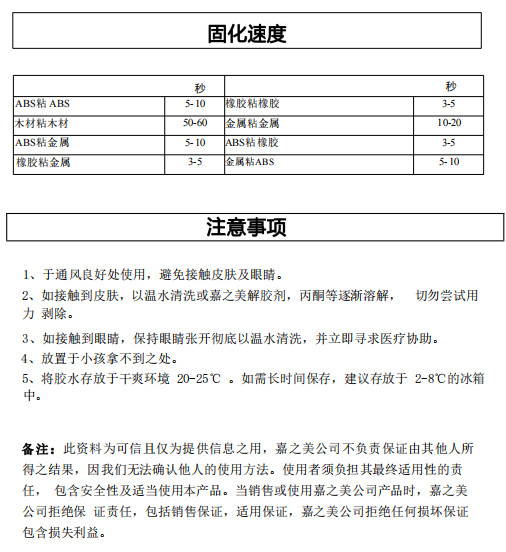 固化速度

|  | 秒 |  | 秒 |
|---|---|---|---|
| ABS粘 ABS | 5-10 | 橡胶粘橡胶 | 3-5 |
| 木材粘木材 | 50-60 | 金属粘金属 | 10-20 |
| ABS粘金属 | 5-10 | ABS粘橡胶 | 3-5 |
| 橡胶粘金属 | 3-5 | 金属粘ABS | 5-10 |

注意事项

1、于通风良好处使用，避免接触皮肤及眼睛。

2、如接触到皮肤，以温水清洗或嘉之美解胶剂，丙酮等逐渐溶解， 切勿尝试用力 剥除。

3、如接触到眼睛，保持眼睛张开彻底以温水清洗，并立即寻求医疗协助。

4、放置于小孩拿不到之处。

5、将胶水存放于干爽环境 20-25℃ 。如需长时间保存，建议存放于 2-8℃的冰箱中。

备注：此资料为可信且仅为提供信息之用，嘉之美公司不负责保证由其他人所得之结果，因我们无法确认他人的使用方法。使用者须负担其最终适用性的责任， 包含安全性及适当使用本产品。当销售或使用嘉之美公司产品时，嘉之美公司拒绝保 证责任，包括销售保证，适用保证，嘉之美公司拒绝任何损坏保证包含损失利益。